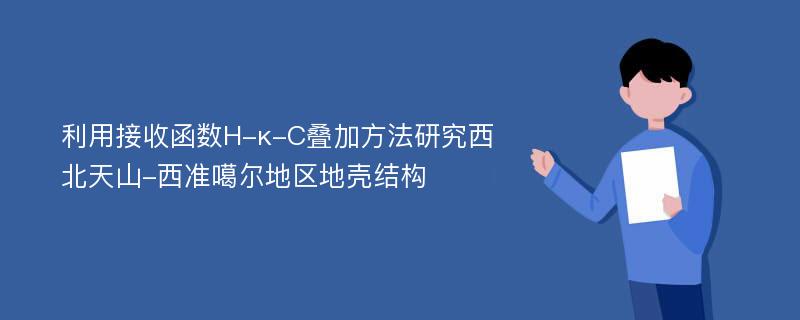 利用接收函数H-κ-C叠加方法研究西北天山-西准噶尔地区地壳结构